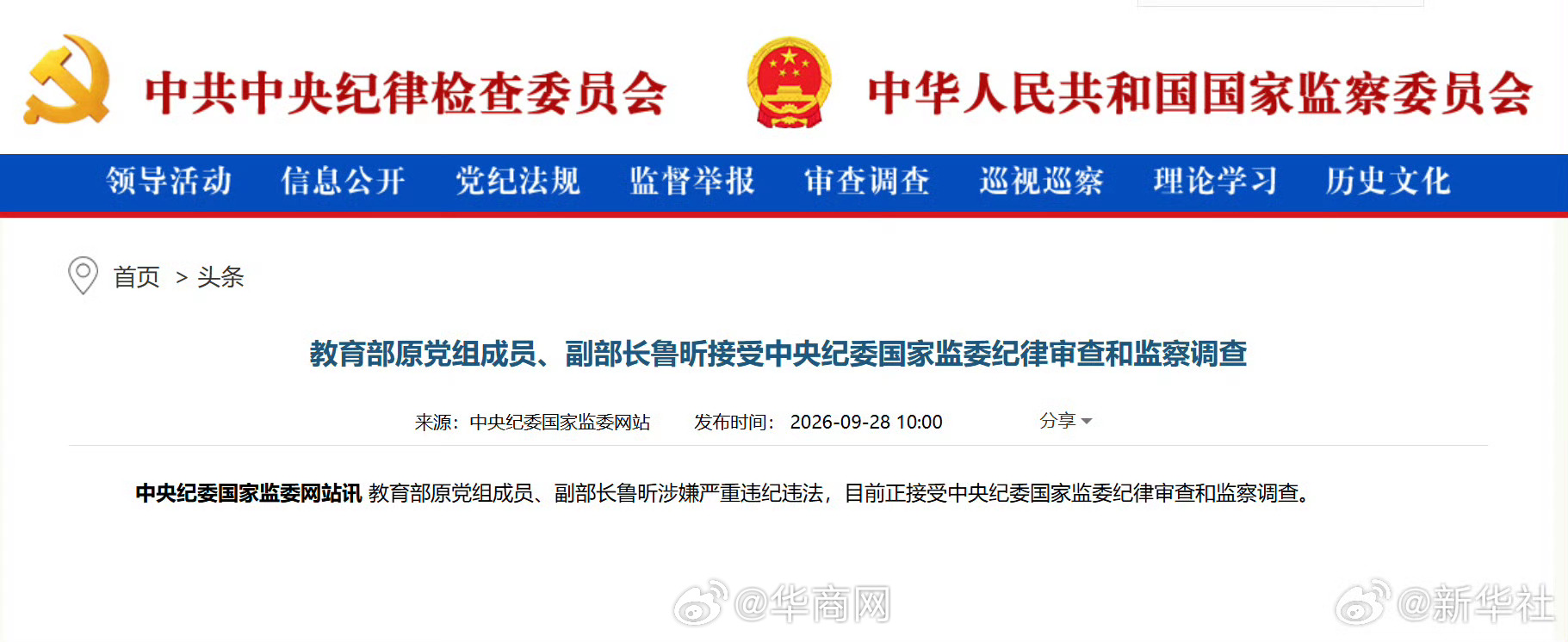 中共中央纪律检查委员会

中华人民共和国国家监察委员会

领导活动　信息公开　党纪法规　监督举报　审查调查　巡视巡察　理论学习　历史文化

首页 > 头条

教育部原党组成员、副部长鲁昕接受中央纪委国家监委纪律审查和监察调查

来源：中央纪委国家监委网站　发布时间：2026-09-28 10:00　分享

中央纪委国家监委网站讯 教育部原党组成员、副部长鲁昕涉嫌严重违纪违法，目前正接受中央纪委国家监委纪律审查和监察调查。

@华商网　@新华社